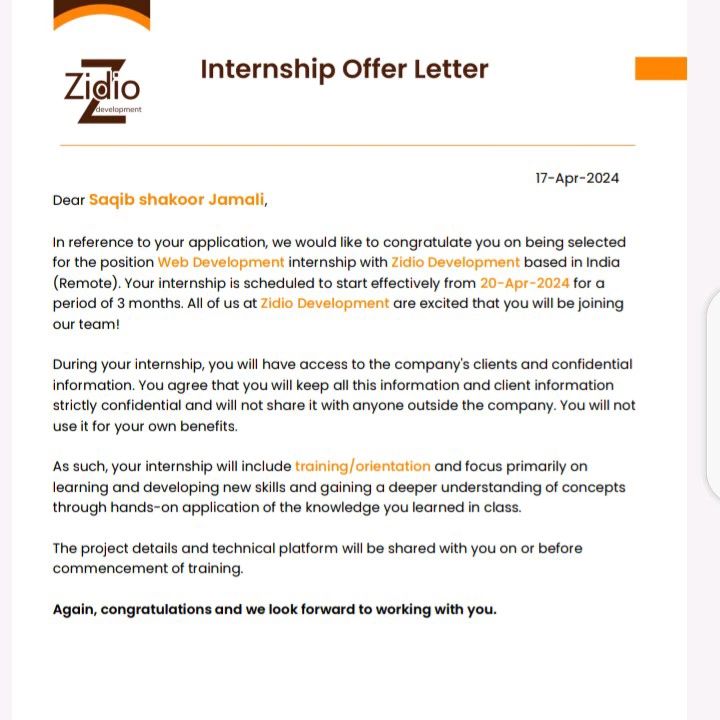 Zidio
development

Internship Offer Letter

17-Apr-2024

Dear Saqib shakoor Jamali,

In reference to your application, we would like to congratulate you on being selected for the position Web Development internship with Zidio Development based in India (Remote). Your internship is scheduled to start effectively from 20-Apr-2024 for a period of 3 months. All of us at Zidio Development are excited that you will be joining our team!

During your internship, you will have access to the company's clients and confidential information. You agree that you will keep all this information and client information strictly confidential and will not share it with anyone outside the company. You will not use it for your own benefits.

As such, your internship will include training/orientation and focus primarily on learning and developing new skills and gaining a deeper understanding of concepts through hands-on application of the knowledge you learned in class.

The project details and technical platform will be shared with you on or before commencement of training.

Again, congratulations and we look forward to working with you.